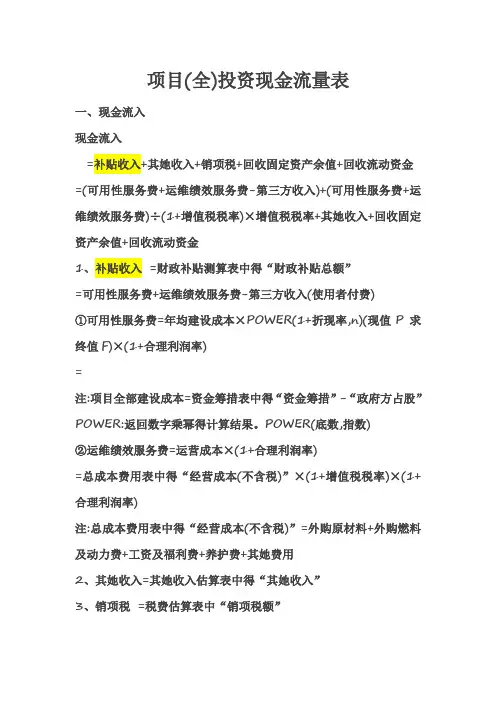 项目(全)投资现金流量表

一、现金流入

现金流入

=补贴收入+其她收入+销项税+回收固定资产余值+回收流动资金

=(可用性服务费+运维绩效服务费-第三方收入)+(可用性服务费+运维绩效服务费)÷(1+增值税税率)×增值税税率+其她收入+回收固定资产余值+回收流动资金

1、补贴收入 =财政补贴测算表中得“财政补贴总额”

=可用性服务费+运维绩效服务费-第三方收入(使用者付费)

①可用性服务费=年均建设成本×POWER(1+折现率,n)(现值 P 求终值 F)×(1+合理利润率)

=

注:项目全部建设成本=资金筹措表中得“资金筹措”-“政府方占股”

POWER:返回数字乘幂得计算结果。POWER(底数,指数)

②运维绩效服务费=运营成本×(1+合理利润率)

=总成本费用表中得“经营成本(不含税)”×(1+增值税税率)×(1+合理利润率)

注:总成本费用表中得“经营成本(不含税)”=外购原材料+外购燃料及动力费+工资及福利费+养护费+其她费用

2、其她收入=其她收入估算表中得“其她收入”

3、销项税 =税费估算表中“销项税额”